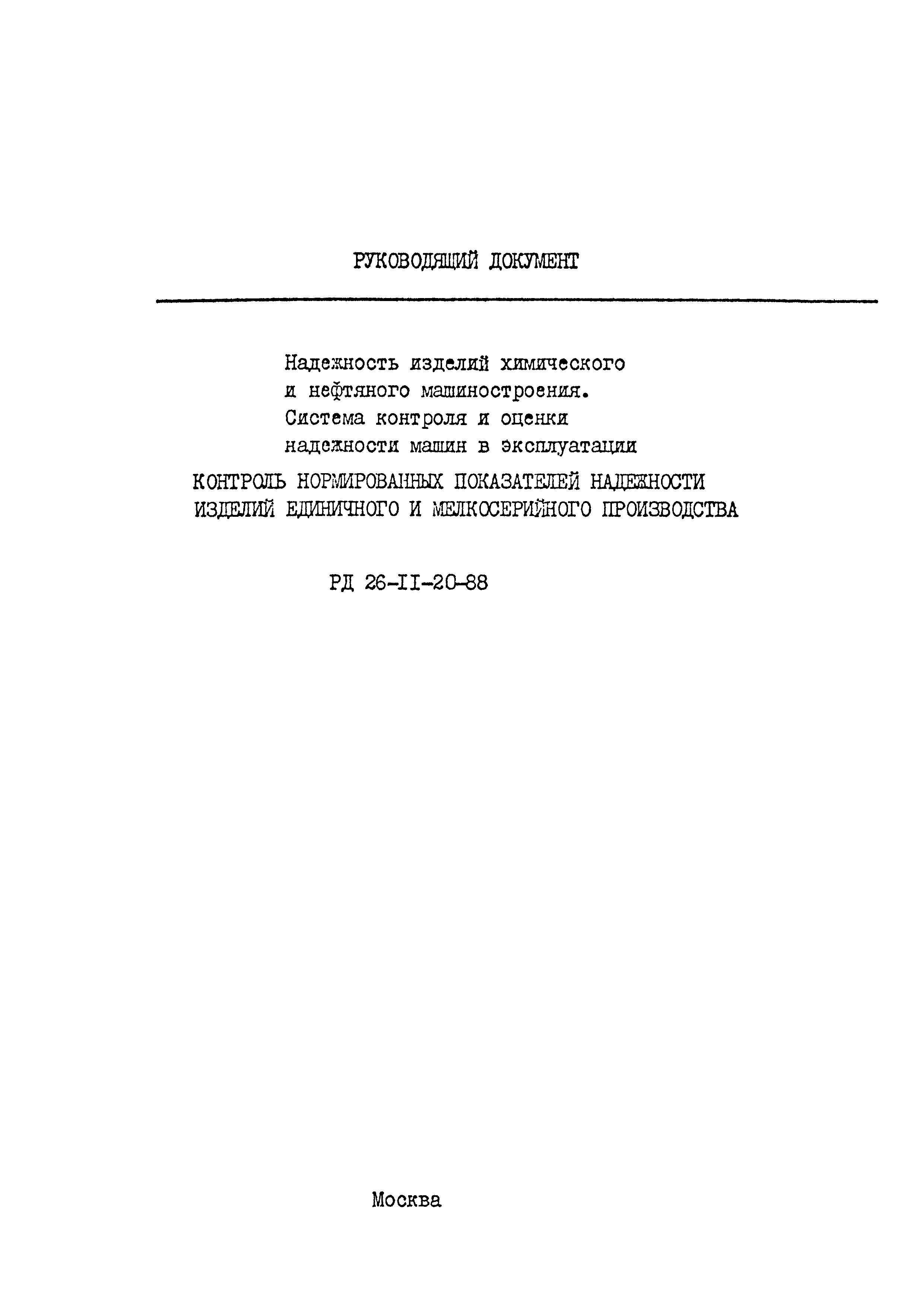 РУКОВОДЯЩИЙ ДОКУМЕНТ

Надежность изделий химического и нефтяного машиностроения. Система контроля и оценки надежности машин в эксплуатации

КОНТРОЛЬ НОРМИРОВАННЫХ ПОКАЗАТЕЛЕЙ НАДЕЖНОСТИ ИЗДЕЛИЙ ЕДИНИЧНОГО И МЕЛКОСЕРИЙНОГО ПРОИЗВОДСТВА

РД 26-II-20-88

Москва